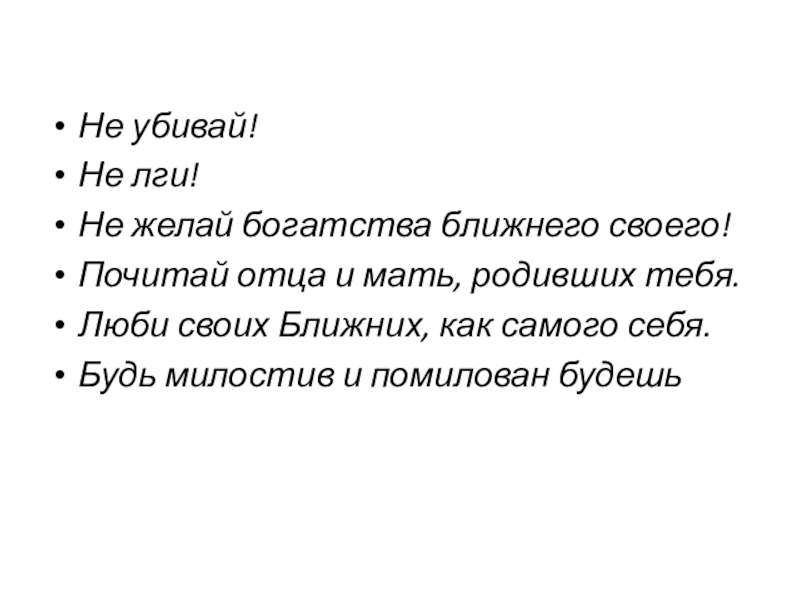 • Не убивай!
• Не лги!
• Не желай богатства ближнего своего!
• Почитай отца и мать, родивших тебя.
• Люби своих Ближних, как самого себя.
• Будь милостив и помилован будешь